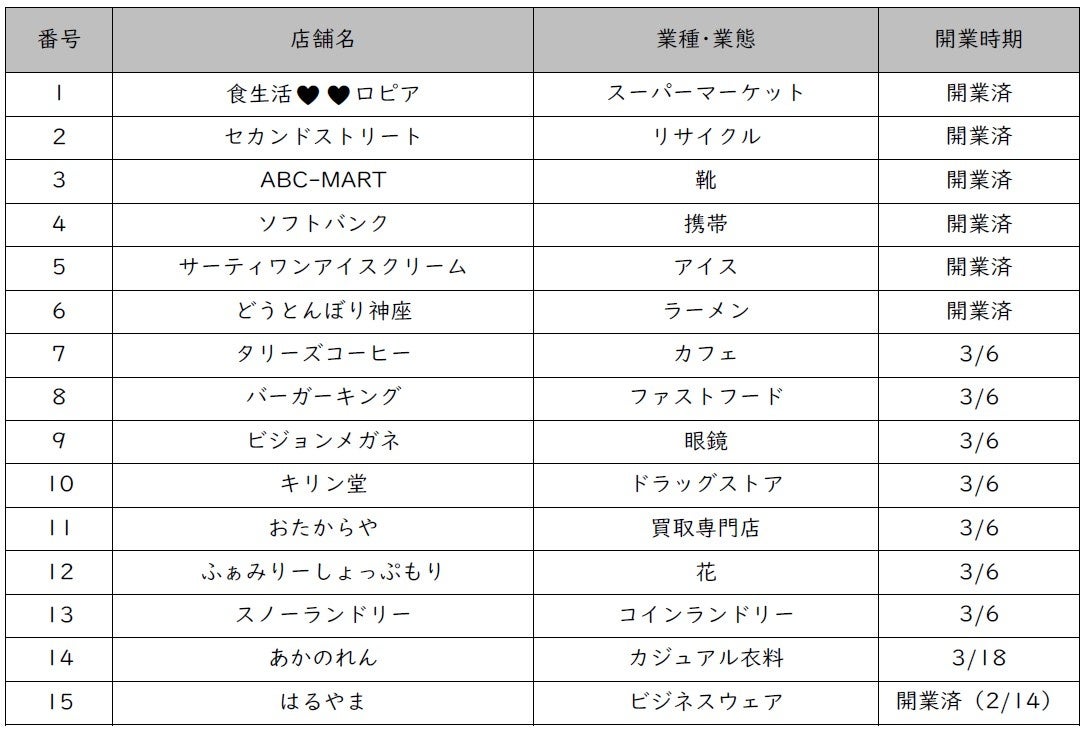 | 番号 | 店舗名 | 業種・業態 | 開業時期 |
|---|---|---|---|
| 1 | 食生活♥♥ロピア | スーパーマーケット | 開業済 |
| 2 | セカンドストリート | リサイクル | 開業済 |
| 3 | ABC-MART | 靴 | 開業済 |
| 4 | ソフトバンク | 携帯 | 開業済 |
| 5 | サーティワンアイスクリーム | アイス | 開業済 |
| 6 | どうとんぼり神座 | ラーメン | 開業済 |
| 7 | タリーズコーヒー | カフェ | 3/6 |
| 8 | バーガーキング | ファストフード | 3/6 |
| 9 | ビジョンメガネ | 眼鏡 | 3/6 |
| 10 | キリン堂 | ドラッグストア | 3/6 |
| 11 | おたからや | 買取専門店 | 3/6 |
| 12 | ふぁみりーしょっぷもり | 花 | 3/6 |
| 13 | スノーランドリー | コインランドリー | 3/6 |
| 14 | あかのれん | カジュアル衣料 | 3/18 |
| 15 | はるやま | ビジネスウェア | 開業済（2/14） |